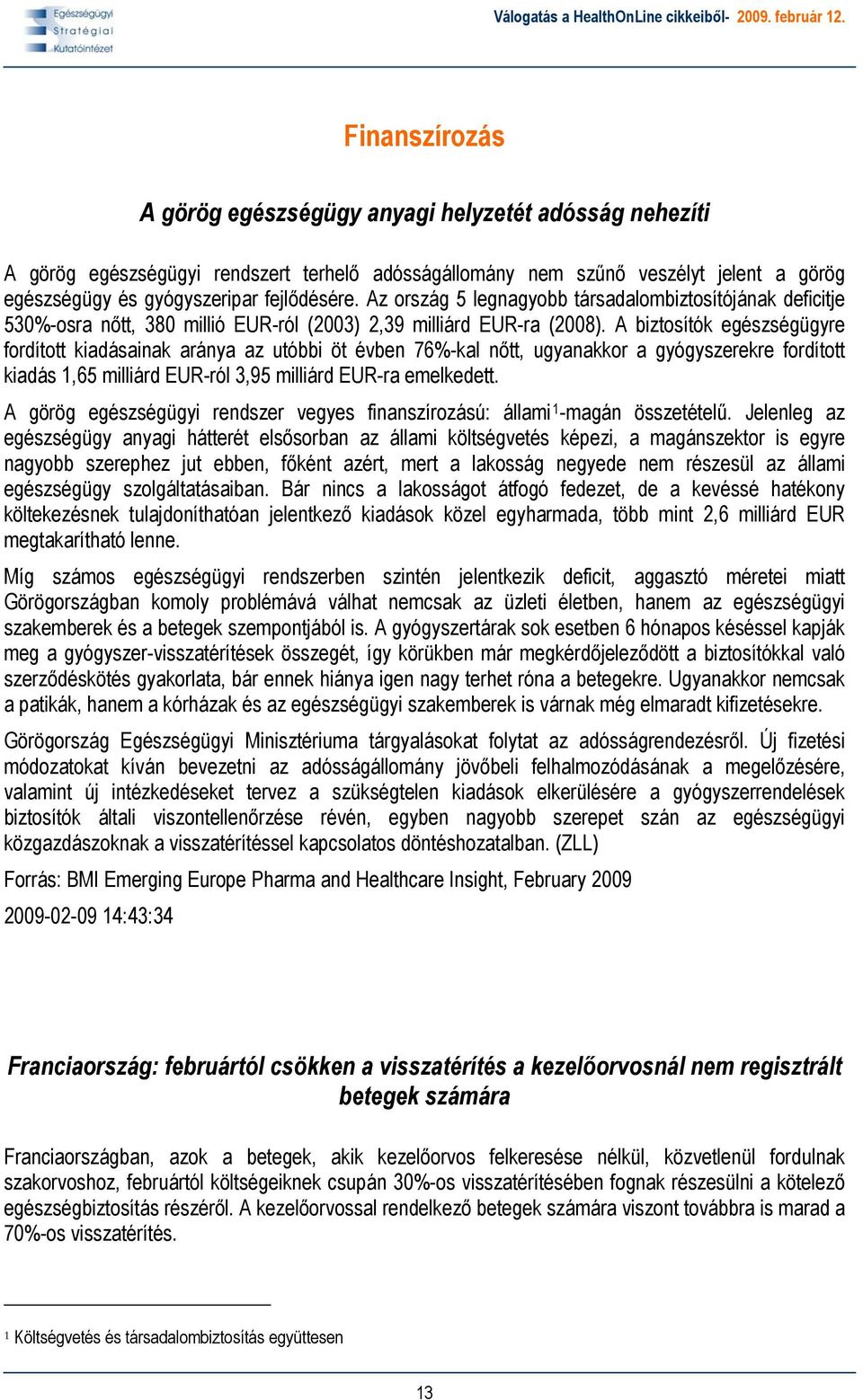 Egészségügyi Stratégiai Kutatóintézet

Válogatás a HealthOnLine cikkeiből- 2009. február 12.

Finanszírozás

A görög egészségügy anyagi helyzetét adósság nehezíti

A görög egészségügyi rendszert terhelő adósságállomány nem szűnő veszélyt jelent a görög egészségügy és gyógyszeripar fejlődésére. Az ország 5 legnagyobb társadalombiztosítójának deficitje 530%-osra nőtt, 380 millió EUR-ról (2003) 2,39 milliárd EUR-ra (2008). A biztosítók egészségügyre fordított kiadásainak aránya az utóbbi öt évben 76%-kal nőtt, ugyanakkor a gyógyszerekre fordított kiadás 1,65 milliárd EUR-ról 3,95 milliárd EUR-ra emelkedett.

A görög egészségügyi rendszer vegyes finanszírozású: állami$^1$-magán összetételű. Jelenleg az egészségügy anyagi hátterét elsősorban az állami költségvetés képezi, a magánszektor is egyre nagyobb szerephez jut ebben, főként azért, mert a lakosság negyede nem részesül az állami egészségügy szolgáltatásaiban. Bár nincs a lakosságot átfogó fedezet, de a kevéssé hatékony költekezésnek tulajdoníthatóan jelentkező kiadások közel egyharmada, több mint 2,6 milliárd EUR megtakarítható lenne.

Míg számos egészségügyi rendszerben szintén jelentkezik deficit, aggasztó méretei miatt Görögországban komoly problémává válhat nemcsak az üzleti életben, hanem az egészségügyi szakemberek és a betegek szempontjából is. A gyógyszertárak sok esetben 6 hónapos késéssel kapják meg a gyógyszer-visszatérítések összegét, így körükben már megkérdőjeleződött a biztosítókkal való szerződéskötés gyakorlata, bár ennek hiánya igen nagy terhet róna a betegekre. Ugyanakkor nemcsak a patikák, hanem a kórházak és az egészségügyi szakemberek is várnak még elmaradt kifizetésekre.

Görögország Egészségügyi Minisztériuma tárgyalásokat folytat az adósságrendezésről. Új fizetési módozatokat kíván bevezetni az adósságállomány jövőbeli felhalmozódásának a megelőzésére, valamint új intézkedéseket tervez a szükségtelen kiadások elkerülésére a gyógyszerrendelések biztosítók általi viszontellenőrzése révén, egyben nagyobb szerepet szán az egészségügyi közgazdászoknak a visszatérítéssel kapcsolatos döntéshozatalban. (ZLL)

Forrás: BMI Emerging Europe Pharma and Healthcare Insight, February 2009

2009-02-09 14:43:34

Franciaország: februártól csökken a visszatérítés a kezelőorvosnál nem regisztrált betegek számára

Franciaországban, azok a betegek, akik kezelőorvos felkeresése nélkül, közvetlenül fordulnak szakorvoshoz, februártól költségeiknek csupán 30%-os visszatérítésében fognak részesülni a kötelező egészségbiztosítás részéről. A kezelőorvossal rendelkező betegek számára viszont továbbra is marad a 70%-os visszatérítés.

$^1$ Költségvetés és társadalombiztosítás együttesen

13